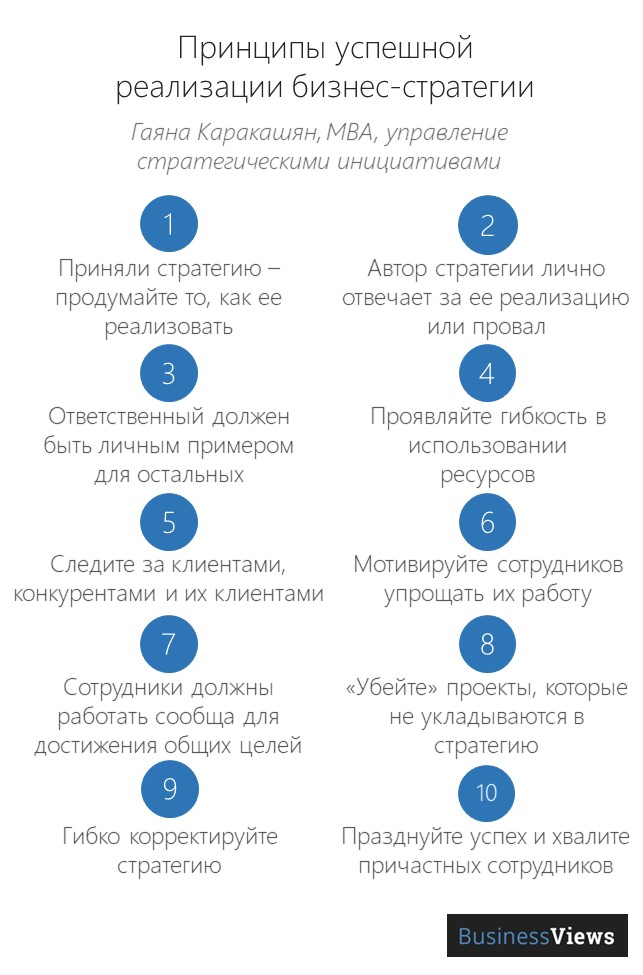 Принципы успешной реализации бизнес-стратегии

Гаяна Каракашян, MBA, управление стратегическими инициативами

1
Приняли стратегию – продумайте то, как ее реализовать

2
Автор стратегии лично отвечает за ее реализацию или провал

3
Ответственный должен быть личным примером для остальных

4
Проявляйте гибкость в использовании ресурсов

5
Следите за клиентами, конкурентами и их клиентами

6
Мотивируйте сотрудников упрощать их работу

7
Сотрудники должны работать сообща для достижения общих целей

8
«Убейте» проекты, которые не укладываются в стратегию

9
Гибко корректируйте стратегию

10
Празднуйте успех и хвалите причастных сотрудников

BusinessViews